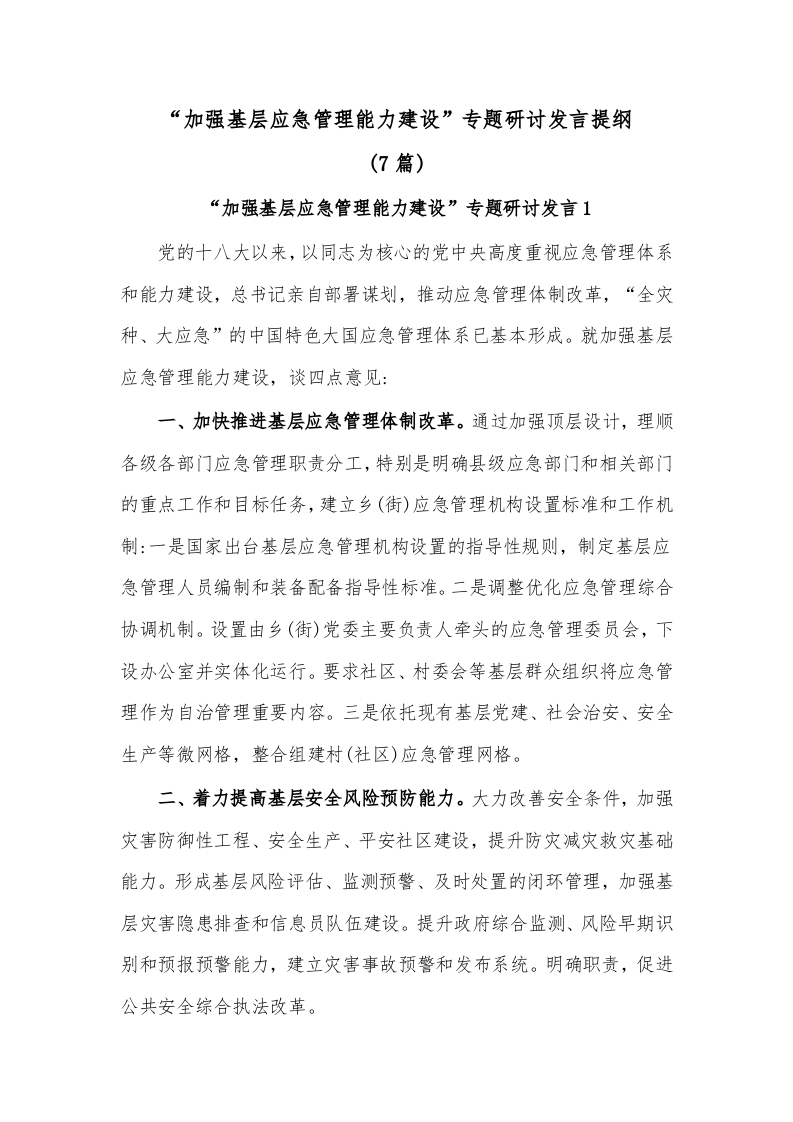 “加强基层应急管理能力建设”专题研讨发言提纲

（7 篇）

“加强基层应急管理能力建设”专题研讨发言 1

党的十八大以来，以同志为核心的党中央高度重视应急管理体系和能力建设，总书记亲自部署谋划，推动应急管理体制改革，“全灾种、大应急”的中国特色大国应急管理体系已基本形成。就加强基层应急管理能力建设，谈四点意见：

一、加快推进基层应急管理体制改革。通过加强顶层设计，理顺各级各部门应急管理职责分工，特别是明确县级应急部门和相关部门的重点工作和目标任务，建立乡(街)应急管理机构设置标准和工作机制：一是国家出台基层应急管理机构设置的指导性规则，制定基层应急管理人员编制和装备配备指导性标准。二是调整优化应急管理综合协调机制。设置由乡(街)党委主要负责人牵头的应急管理委员会，下设办公室并实体化运行。要求社区、村委会等基层群众组织将应急管理作为自治管理重要内容。三是依托现有基层党建、社会治安、安全生产等微网格，整合组建村(社区)应急管理网格。

二、着力提高基层安全风险预防能力。大力改善安全条件，加强灾害防御性工程、安全生产、平安社区建设，提升防灾减灾救灾基础能力。形成基层风险评估、监测预警、及时处置的闭环管理，加强基层灾害隐患排查和信息员队伍建设。提升政府综合监测、风险早期识别和预报预警能力，建立灾害事故预警和发布系统。明确职责，促进公共安全综合执法改革。